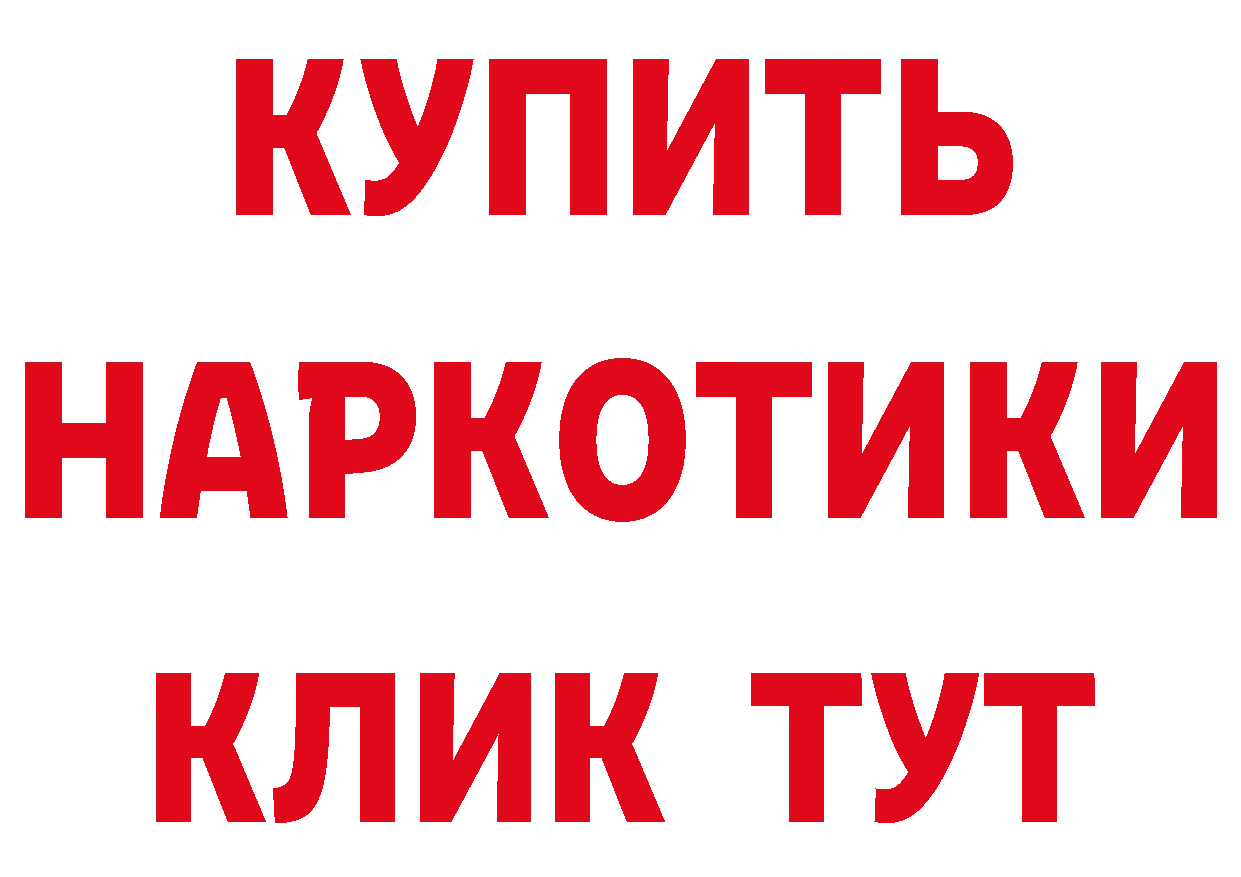 КУПИТЬ НАРКОТИКИ КЛИК ТУТ